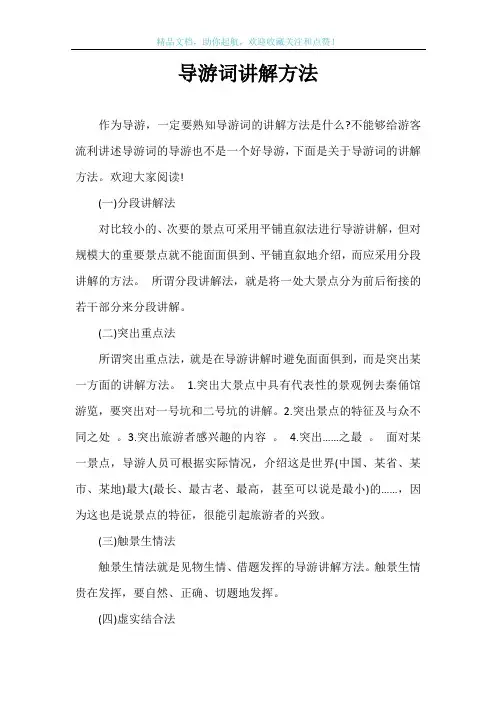 精品文档，助你起航，欢迎收藏关注和点赞！

导游词讲解方法

作为导游，一定要熟知导游词的讲解方法是什么?不能够给游客流利讲述导游词的导游也不是一个好导游，下面是关于导游词的讲解方法。欢迎大家阅读!

(一)分段讲解法

对比较小的、次要的景点可采用平铺直叙法进行导游讲解，但对规模大的重要景点就不能面面俱到、平铺直叙地介绍，而应采用分段讲解的方法。 所谓分段讲解法，就是将一处大景点分为前后衔接的若干部分来分段讲解。

(二)突出重点法

所谓突出重点法，就是在导游讲解时避免面面俱到，而是突出某一方面的讲解方法。 1.突出大景点中具有代表性的景观例去秦俑馆游览，要突出对一号坑和二号坑的讲解。2.突出景点的特征及与众不同之处 。3.突出旅游者感兴趣的内容 。 4.突出......之最 。 面对某一景点，导游人员可根据实际情况，介绍这是世界(中国、某省、某市、某地)最大(最长、最古老、最高，甚至可以说是最小)的......，因为这也是说景点的特征，很能引起旅游者的兴致。

(三)触景生情法

触景生情法就是见物生情、借题发挥的导游讲解方法。触景生情贵在发挥，要自然、正确、切题地发挥。

(四)虚实结合法